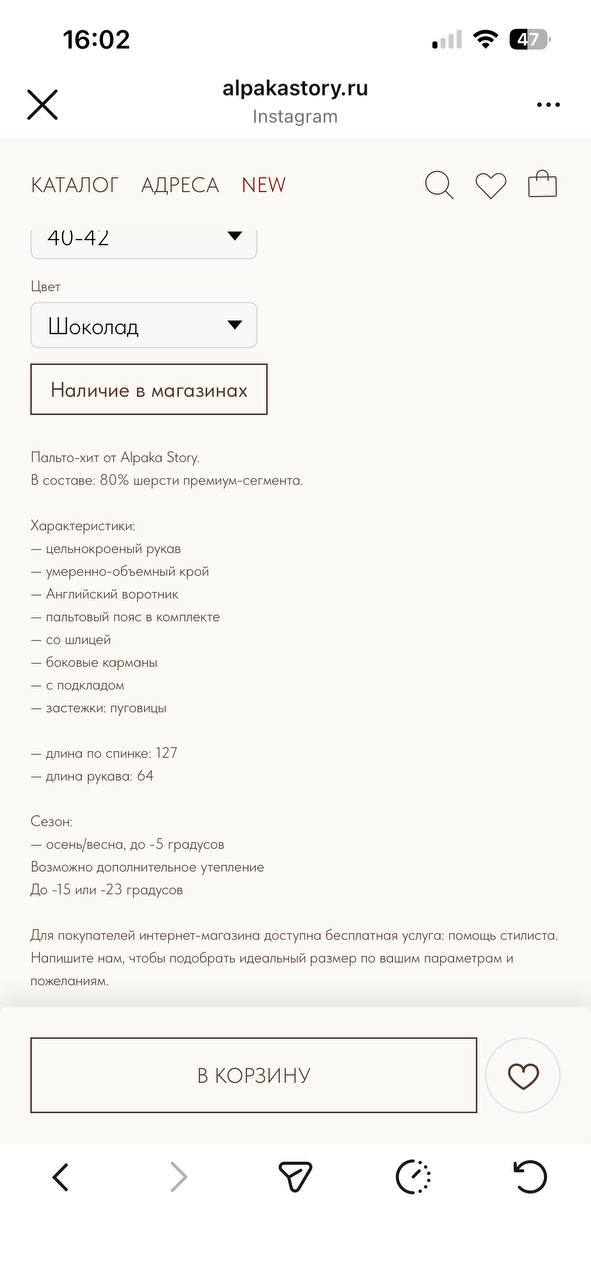 16:02

47

alpakastory.ru
Instagram

КАТАЛОГ АДРЕСА NEW

40-42

Цвет

Шоколад

Наличие в магазинах

Пальто-хит от Alpaka Story.
В составе: 80% шерсти премиум-сегмента.

Характеристики:
— цельнокроеный рукав
— умеренно-объемный крой
— Английский воротник
— пальтовый пояс в комплекте
— со шлицей
— боковые карманы
— с подкладом
— застежки: пуговицы

— длина по спинке: 127
— длина рукава: 64

Сезон:
— осень/весна, до -5 градусов
Возможно дополнительное утепление
До -15 или -23 градусов

Для покупателей интернет-магазина доступна бесплатная услуга: помощь стилиста. Напишите нам, чтобы подобрать идеальный размер по вашим параметрам и пожеланиям.

В КОРЗИНУ